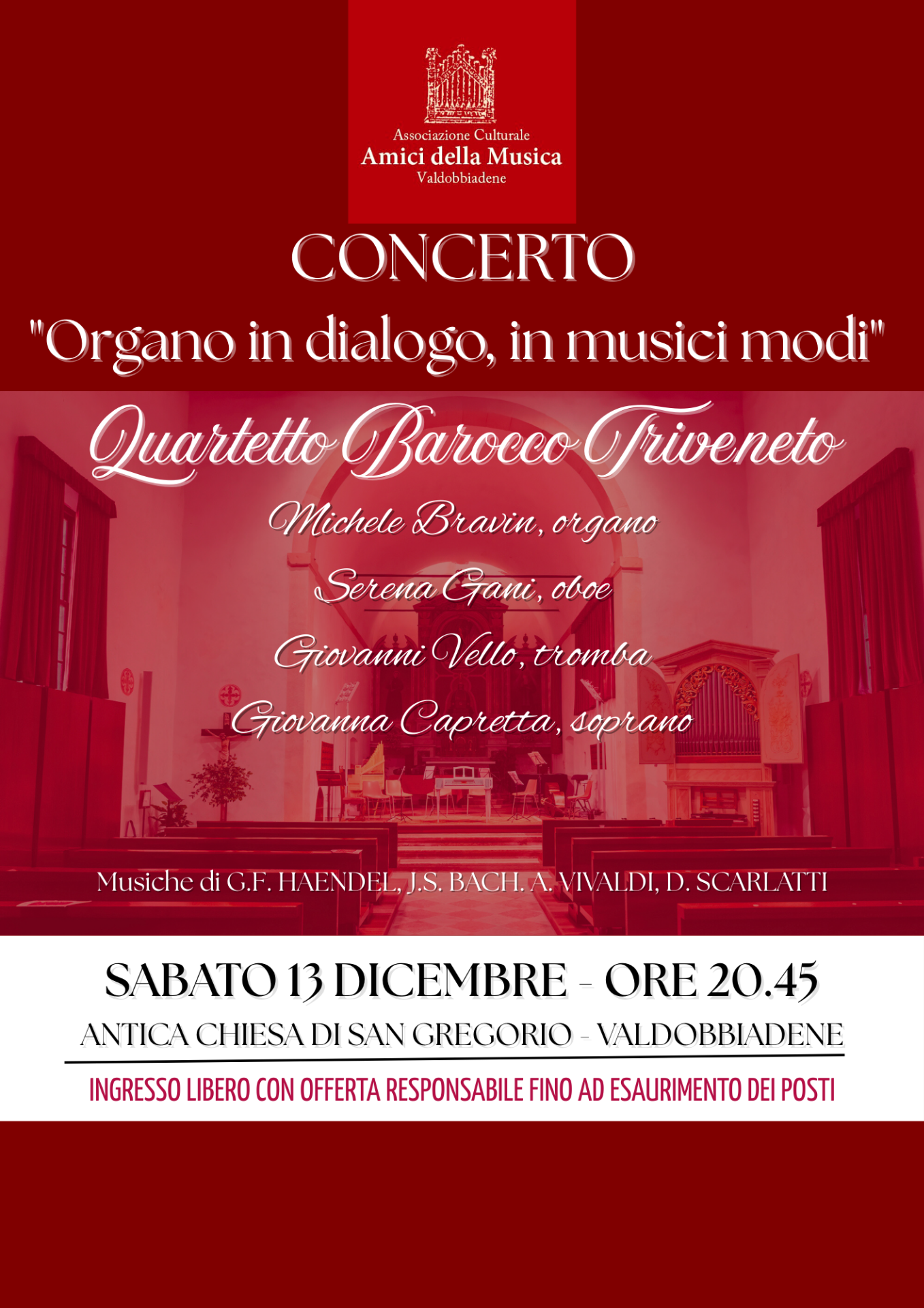 Associazione Culturale
Amici della Musica
Valdobbiadene

CONCERTO
"Organo in dialogo, in musici modi"

Quartetto Barocco Triveneto

Michele Bravin, organo
Serena Gani, oboe
Giovanni Vello, tromba
Giovanna Capretta, soprano

Musiche di G.F. HAENDEL, J.S. BACH. A. VIVALDI, D. SCARLATTI

SABATO 13 DICEMBRE - ORE 20.45
ANTICA CHIESA DI SAN GREGORIO - VALDOBBIADENE

INGRESSO LIBERO CON OFFERTA RESPONSABILE FINO AD ESAURIMENTO DEI POSTI